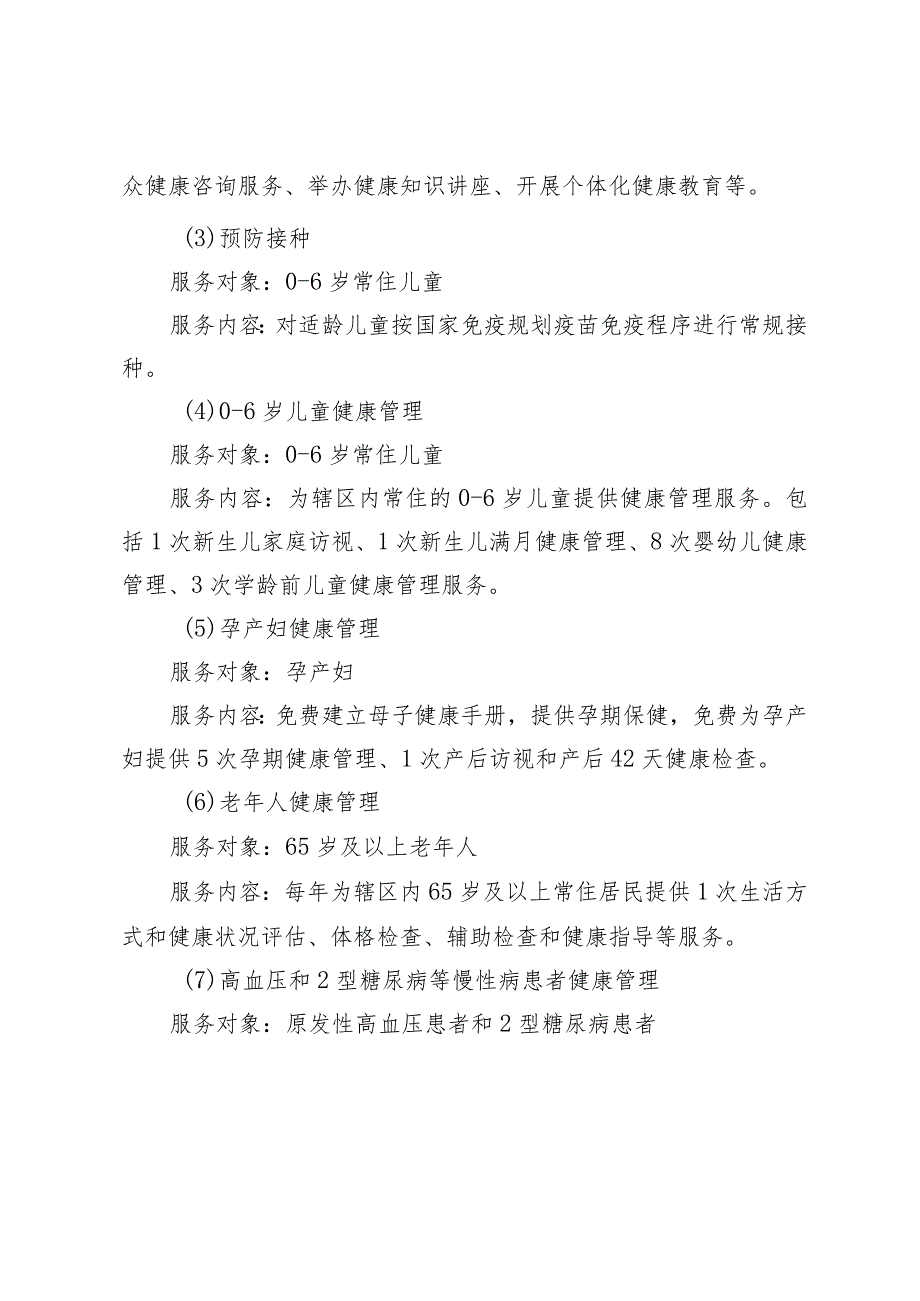 众健康咨询服务、举办健康知识讲座、开展个体化健康教育等。

(3)预防接种

服务对象：0-6岁常住儿童

服务内容:对适龄儿童按国家免疫规划疫苗免疫程序进行常规接种。

(4)0-6岁儿童健康管理

服务对象：0-6岁常住儿童

服务内容：为辖区内常住的0-6岁儿童提供健康管理服务。包括1次新生儿家庭访视、1次新生儿满月健康管理、8次婴幼儿健康管理、3次学龄前儿童健康管理服务。

(5)孕产妇健康管理

服务对象：孕产妇

服务内容:免费建立母子健康手册，提供孕期保健，免费为孕产妇提供5次孕期健康管理、1次产后访视和产后42天健康检查。

(6)老年人健康管理

服务对象：65岁及以上老年人

服务内容：每年为辖区内65岁及以上常住居民提供1次生活方式和健康状况评估、体格检查、辅助检查和健康指导等服务。

(7)高血压和2型糖尿病等慢性病患者健康管理

服务对象：原发性高血压患者和2型糖尿病患者